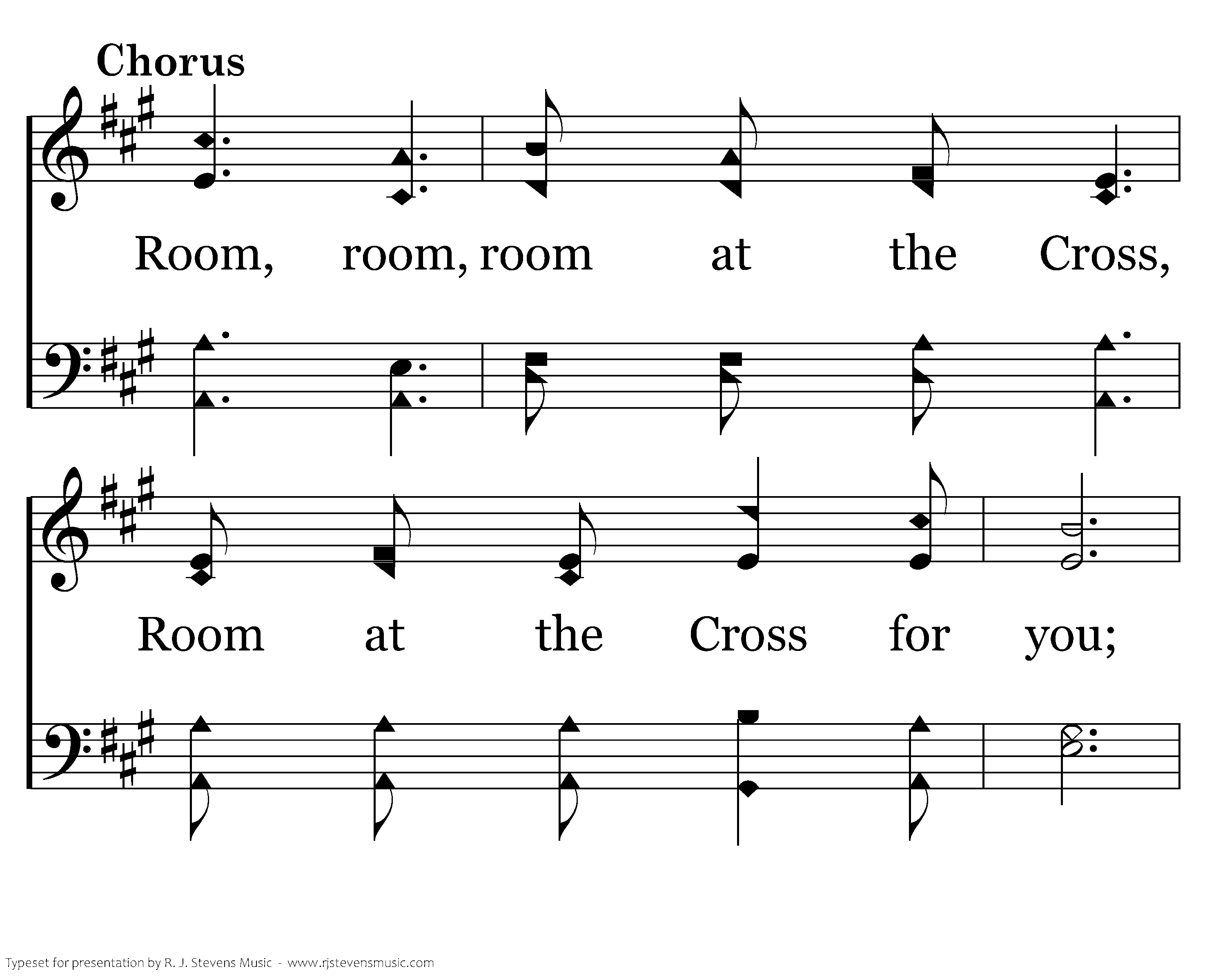 Chorus

Room, room, room at the Cross,

Room at the Cross for you;

Typeset for presentation by R. J. Stevens Music - www.rjstevensmusic.com